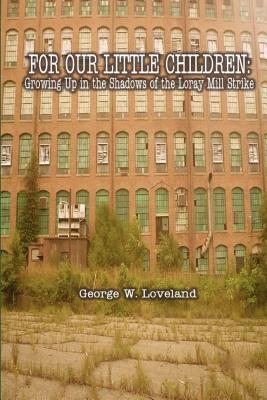 FOR OUR LITTLE CHILDREN:
Growing Up in the Shadows of the Loray Mill Strike

George W. Loveland